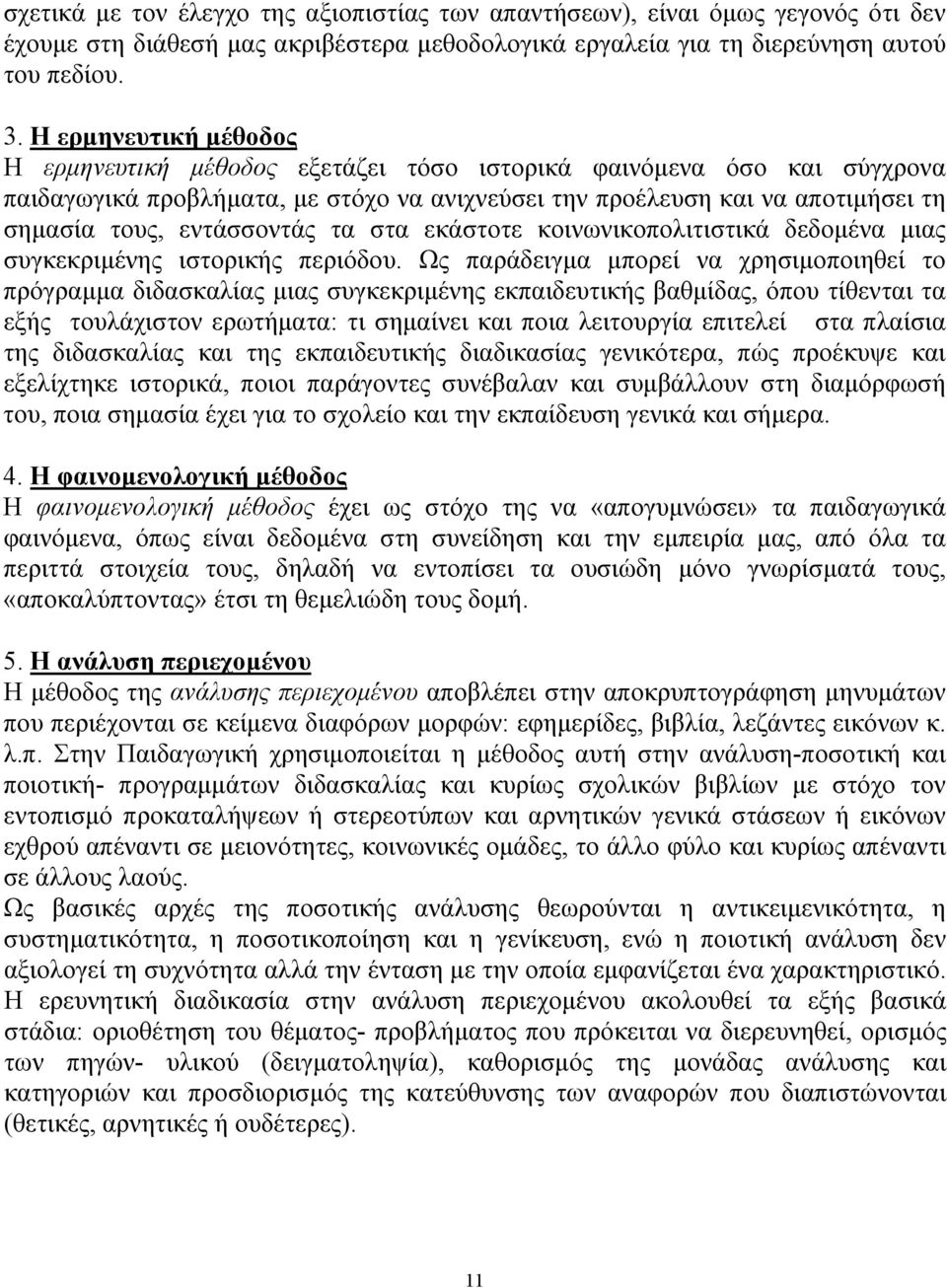 σχετικά με τον έλεγχο της αξιοπιστίας των απαντήσεων), είναι όμως γεγονός ότι δεν έχουμε στη διάθεσή μας ακριβέστερα μεθοδολογικά εργαλεία για τη διερεύνηση αυτού του πεδίου.

3. Η ερμηνευτική μέθοδος
Η ερμηνευτική μέθοδος εξετάζει τόσο ιστορικά φαινόμενα όσο και σύγχρονα παιδαγωγικά προβλήματα, με στόχο να ανιχνεύσει την προέλευση και να αποτιμήσει τη σημασία τους, εντάσσοντάς τα στα εκάστοτε κοινωνικοπολιτιστικά δεδομένα μιας συγκεκριμένης ιστορικής περιόδου. Ως παράδειγμα μπορεί να χρησιμοποιηθεί το πρόγραμμα διδασκαλίας μιας συγκεκριμένης εκπαιδευτικής βαθμίδας, όπου τίθενται τα εξής τουλάχιστον ερωτήματα: τι σημαίνει και ποια λειτουργία επιτελεί στα πλαίσια της διδασκαλίας και της εκπαιδευτικής διαδικασίας γενικότερα, πώς προέκυψε και εξελίχτηκε ιστορικά, ποιοι παράγοντες συνέβαλαν και συμβάλλουν στη διαμόρφωσή του, ποια σημασία έχει για το σχολείο και την εκπαίδευση γενικά και σήμερα.

4. Η φαινομενολογική μέθοδος
Η φαινομενολογική μέθοδος έχει ως στόχο της να «απογυμνώσει» τα παιδαγωγικά φαινόμενα, όπως είναι δεδομένα στη συνείδηση και την εμπειρία μας, από όλα τα περιττά στοιχεία τους, δηλαδή να εντοπίσει τα ουσιώδη μόνο γνωρίσματά τους, «αποκαλύπτοντας» έτσι τη θεμελιώδη τους δομή.

5. Η ανάλυση περιεχομένου
Η μέθοδος της ανάλυσης περιεχομένου αποβλέπει στην αποκρυπτογράφηση μηνυμάτων που περιέχονται σε κείμενα διαφόρων μορφών: εφημερίδες, βιβλία, λεζάντες εικόνων κ. λ.π. Στην Παιδαγωγική χρησιμοποιείται η μέθοδος αυτή στην ανάλυση-ποσοτική και ποιοτική- προγραμμάτων διδασκαλίας και κυρίως σχολικών βιβλίων με στόχο τον εντοπισμό προκαταλήψεων ή στερεοτύπων και αρνητικών γενικά στάσεων ή εικόνων εχθρού απέναντι σε μειονότητες, κοινωνικές ομάδες, το άλλο φύλο και κυρίως απέναντι σε άλλους λαούς.
Ως βασικές αρχές της ποσοτικής ανάλυσης θεωρούνται η αντικειμενικότητα, η συστηματικότητα, η ποσοτικοποίηση και η γενίκευση, ενώ η ποιοτική ανάλυση δεν αξιολογεί τη συχνότητα αλλά την ένταση με την οποία εμφανίζεται ένα χαρακτηριστικό.
Η ερευνητική διαδικασία στην ανάλυση περιεχομένου ακολουθεί τα εξής βασικά στάδια: οριοθέτηση του θέματος- προβλήματος που πρόκειται να διερευνηθεί, ορισμός των πηγών- υλικού (δειγματοληψία), καθορισμός της μονάδας ανάλυσης και κατηγοριών και προσδιορισμός της κατεύθυνσης των αναφορών που διαπιστώνονται (θετικές, αρνητικές ή ουδέτερες).

11